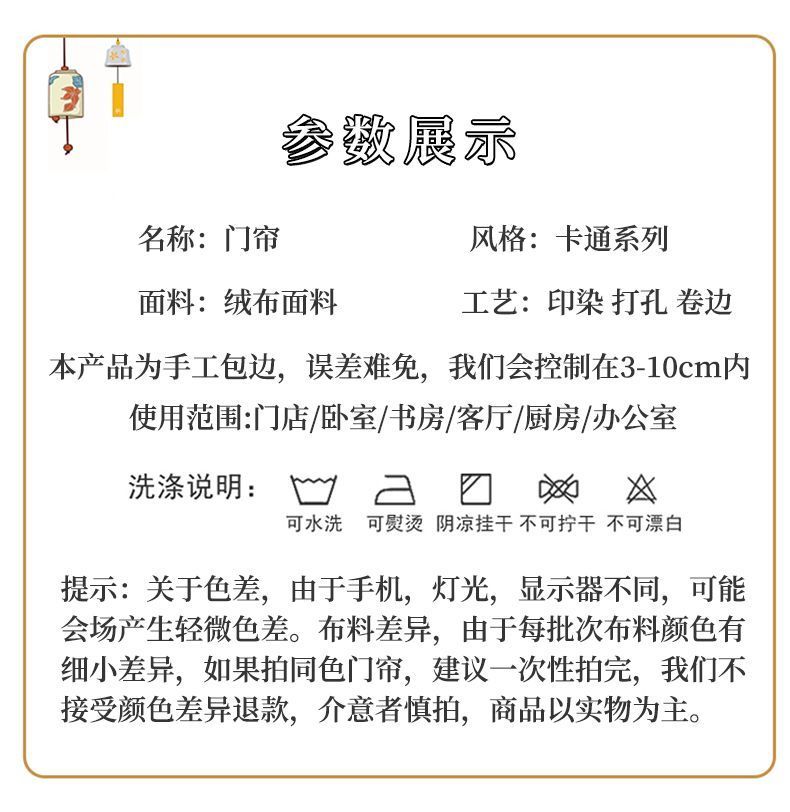 参数展示

名称：门帘

风格：卡通系列

面料：绒布面料

工艺：印染 打孔 卷边

本产品为手工包边，误差难免，我们会控制在3-10cm内

使用范围:门店/卧室/书房/客厅/厨房/办公室

洗涤说明：

可水洗 可熨烫 阴凉挂干 不可拧干 不可漂白

提示：关于色差，由于手机，灯光，显示器不同，可能会场产生轻微色差。布料差异，由于每批次布料颜色有细小差异，如果拍同色门帘，建议一次性拍完，我们不接受颜色差异退款，介意者慎拍，商品以实物为主。